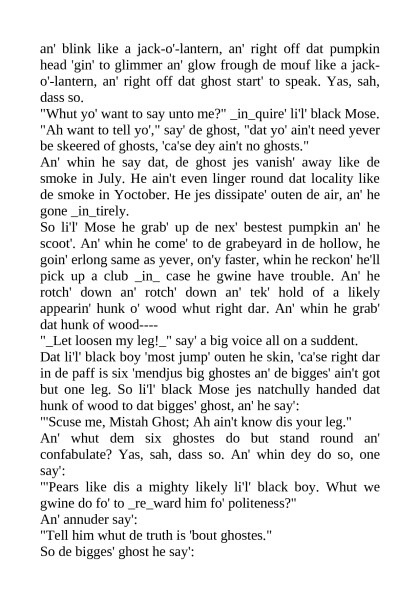 an' blink like a jack-o'-lantern, an' right off dat pumpkin head 'gin' to glimmer an' glow frough de mouf like a jack-o'-lantern, an' right off dat ghost start' to speak. Yas, sah, dass so.
"Whut yo' want to say unto me?" _in_quire' li'l' black Mose.
"Ah want to tell yo'," say' de ghost, "dat yo' ain't need yever be skeered of ghosts, 'ca'se dey ain't no ghosts."
An' whin he say dat, de ghost jes vanish' away like de smoke in July. He ain't even linger round dat locality like de smoke in Yoctober. He jes dissipate' outen de air, an' he gone _in_tirely.
So li'l' Mose he grab' up de nex' bestest pumpkin an' he scoot'. An' whin he come' to de grabeyard in de hollow, he goin' erlong same as yever, on'y faster, whin he reckon' he'll pick up a club _in_ case he gwine have trouble. An' he rotch' down an' rotch' down an' tek' hold of a likely appearin' hunk o' wood whut right dar. An' whin he grab' dat hunk of wood----
"_Let loosen my leg!_" say' a big voice all on a suddent.
Dat li'l' black boy 'most jump' outen he skin, 'ca'se right dar in de paff is six 'mendjus big ghostes an' de bigges' ain't got but one leg. So li'l' black Mose jes natchully handed dat hunk of wood to dat bigges' ghost, an' he say':
"'Scuse me, Mistah Ghost; Ah ain't know dis your leg."
An' whut dem six ghostes do but stand round an' confabulate? Yas, sah, dass so. An' whin dey do so, one say':
"'Pears like dis a mighty likely li'l' black boy. Whut we gwine do fo' to _re_ward him fo' politeness?"
An' annuder say':
"Tell him whut de truth is 'bout ghostes."
So de bigges' ghost he say':